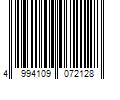 4 994109 072128